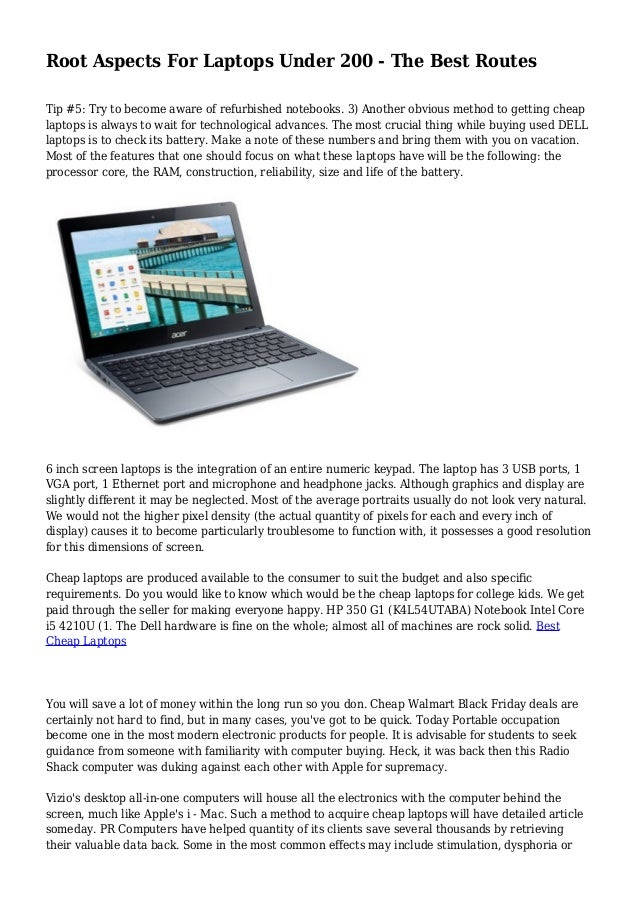 Root Aspects For Laptops Under 200 - The Best Routes

Tip #5: Try to become aware of refurbished notebooks. 3) Another obvious method to getting cheap laptops is always to wait for technological advances. The most crucial thing while buying used DELL laptops is to check its battery. Make a note of these numbers and bring them with you on vacation. Most of the features that one should focus on what these laptops have will be the following: the processor core, the RAM, construction, reliability, size and life of the battery.

acer

6 inch screen laptops is the integration of an entire numeric keypad. The laptop has 3 USB ports, 1 VGA port, 1 Ethernet port and microphone and headphone jacks. Although graphics and display are slightly different it may be neglected. Most of the average portraits usually do not look very natural. We would not the higher pixel density (the actual quantity of pixels for each and every inch of display) causes it to become particularly troublesome to function with, it possesses a good resolution for this dimensions of screen.

Cheap laptops are produced available to the consumer to suit the budget and also specific requirements. Do you would like to know which would be the cheap laptops for college kids. We get paid through the seller for making everyone happy. HP 350 G1 (K4L54UTABA) Notebook Intel Core i5 4210U (1. The Dell hardware is fine on the whole; almost all of machines are rock solid. Best Cheap Laptops

You will save a lot of money within the long run so you don. Cheap Walmart Black Friday deals are certainly not hard to find, but in many cases, you've got to be quick. Today Portable occupation become one in the most modern electronic products for people. It is advisable for students to seek guidance from someone with familiarity with computer buying. Heck, it was back then this Radio Shack computer was duking against each other with Apple for supremacy.

Vizio's desktop all-in-one computers will house all the electronics with the computer behind the screen, much like Apple's i - Mac. Such a method to acquire cheap laptops will have detailed article someday. PR Computers have helped quantity of its clients save several thousands by retrieving their valuable data back. Some in the most common effects may include stimulation, dysphoria or